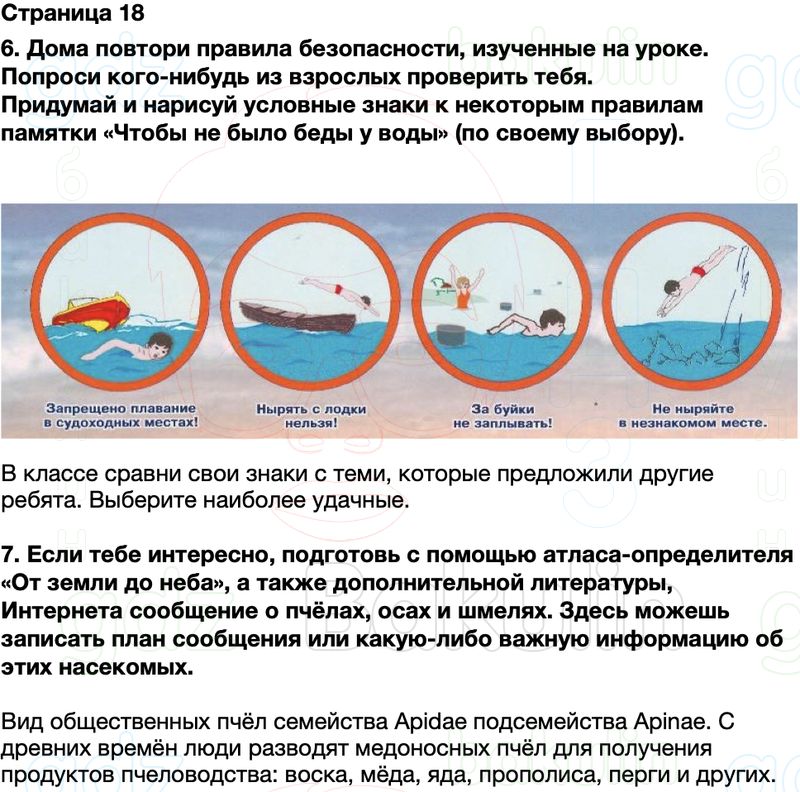 Страница 18

6. Дома повтори правила безопасности, изученные на уроке. Попроси кого-нибудь из взрослых проверить тебя. Придумай и нарисуй условные знаки к некоторым правилам памятки «Чтобы не было беды у воды» (по своему выбору).

Запрещено плавание в судоходных местах!

Нырять с лодки нельзя!

За буйки не заплывать!

Не ныряйте в незнакомом месте.

В классе сравни свои знаки с теми, которые предложили другие ребята. Выберите наиболее удачные.

7. Если тебе интересно, подготовь с помощью атласа-определителя «От земли до неба», а также дополнительной литературы, Интернета сообщение о пчёлах, осах и шмелях. Здесь можешь записать план сообщения или какую-либо важную информацию об этих насекомых.

Вид общественных пчёл семейства Apidae подсемейства Apinae. С древних времён люди разводят медоносных пчёл для получения продуктов пчеловодства: воска, мёда, яда, прополиса, перги и других.